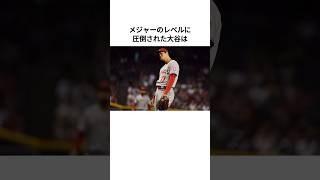 メジャーのレベルに
圧倒された大谷は